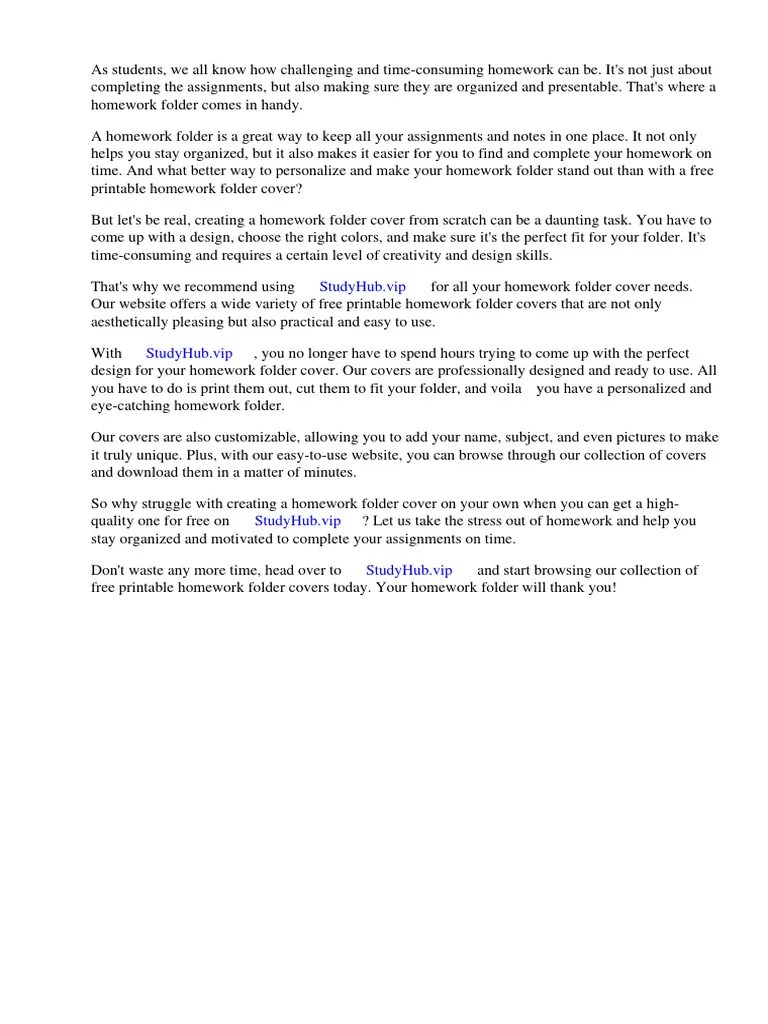 As students, we all know how challenging and time-consuming homework can be. It's not just about completing the assignments, but also making sure they are organized and presentable. That's where a homework folder comes in handy.

A homework folder is a great way to keep all your assignments and notes in one place. It not only helps you stay organized, but it also makes it easier for you to find and complete your homework on time. And what better way to personalize and make your homework folder stand out than with a free printable homework folder cover?

But let's be real, creating a homework folder cover from scratch can be a daunting task. You have to come up with a design, choose the right colors, and make sure it's the perfect fit for your folder. It's time-consuming and requires a certain level of creativity and design skills.

That's why we recommend using StudyHub.vip for all your homework folder cover needs. Our website offers a wide variety of free printable homework folder covers that are not only aesthetically pleasing but also practical and easy to use.

With StudyHub.vip , you no longer have to spend hours trying to come up with the perfect design for your homework folder cover. Our covers are professionally designed and ready to use. All you have to do is print them out, cut them to fit your folder, and voila you have a personalized and eye-catching homework folder.

Our covers are also customizable, allowing you to add your name, subject, and even pictures to make it truly unique. Plus, with our easy-to-use website, you can browse through our collection of covers and download them in a matter of minutes.

So why struggle with creating a homework folder cover on your own when you can get a high-quality one for free on StudyHub.vip ? Let us take the stress out of homework and help you stay organized and motivated to complete your assignments on time.

Don't waste any more time, head over to StudyHub.vip and start browsing our collection of free printable homework folder covers today. Your homework folder will thank you!